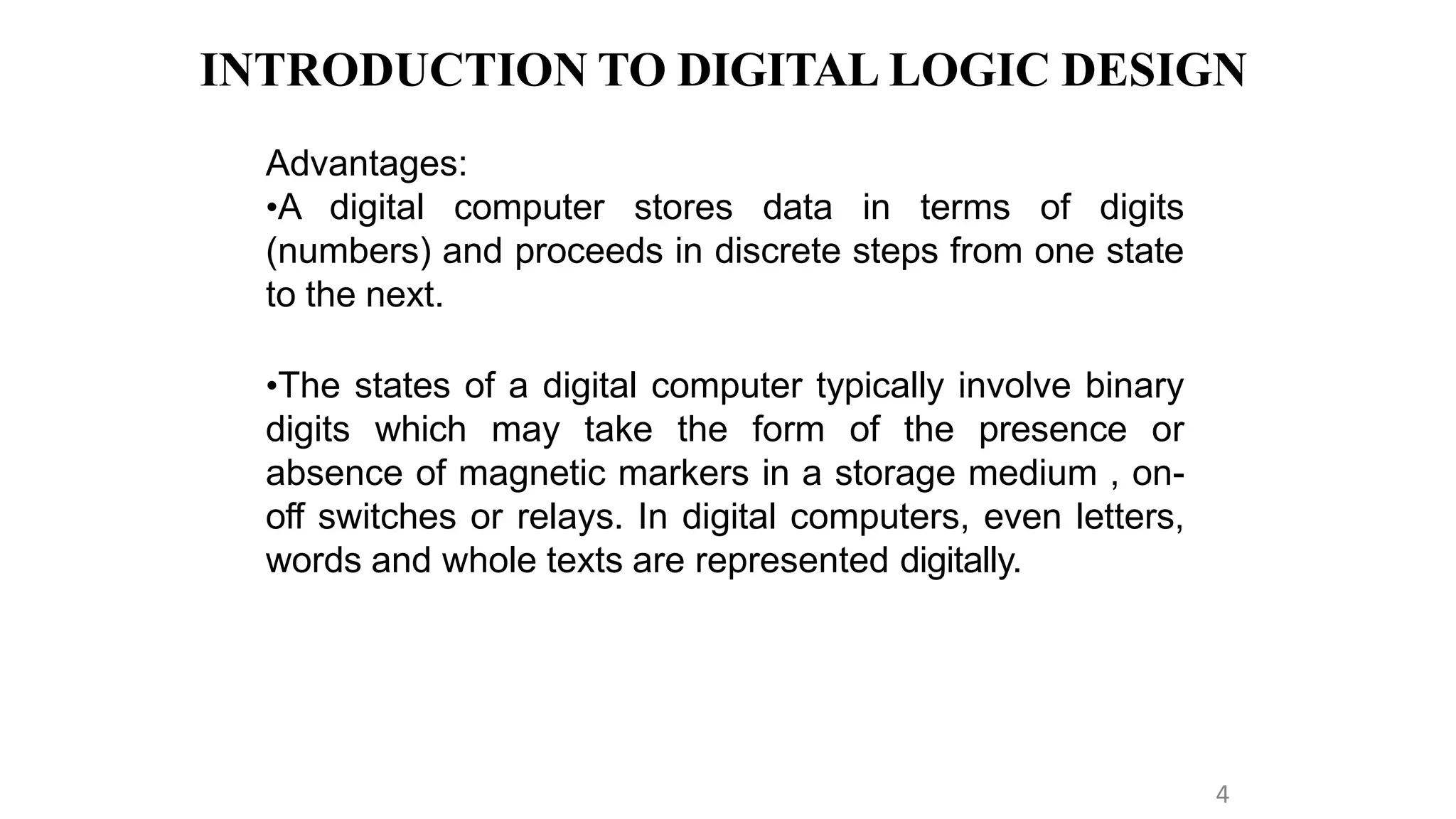 INTRODUCTION TO DIGITAL LOGIC DESIGN

Advantages:

• A digital computer stores data in terms of digits (numbers) and proceeds in discrete steps from one state to the next.

• The states of a digital computer typically involve binary digits which may take the form of the presence or absence of magnetic markers in a storage medium , on-off switches or relays. In digital computers, even letters, words and whole texts are represented digitally.

4